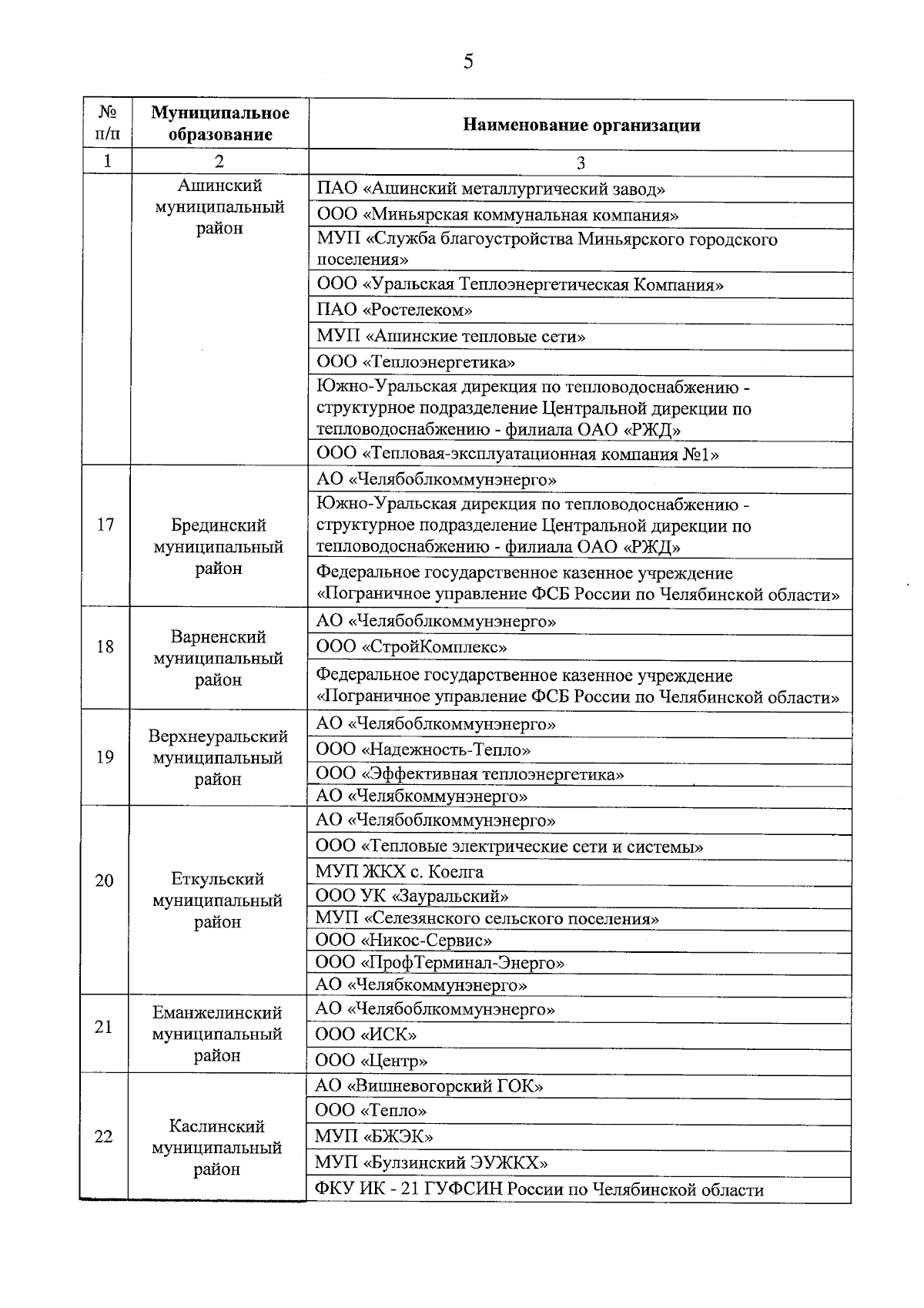 5

| № п/п | Муниципальное образование | Наименование организации |
|---|---|---|
| 1 | 2 | 3 |
| | Ашинский муниципальный район | ПАО «Ашинский металлургический завод» |
| | | ООО «Миньярская коммунальная компания» |
| | | МУП «Служба благоустройства Миньярского городского поселения» |
| | | ООО «Уральская Теплоэнергетическая Компания» |
| | | ПАО «Ростелеком» |
| | | МУП «Ашинские тепловые сети» |
| | | ООО «Теплоэнергетика» |
| | | Южно-Уральская дирекция по тепловодоснабжению - структурное подразделение Центральной дирекции по тепловодоснабжению - филиала ОАО «РЖД» |
| | | ООО «Тепловая-эксплуатационная компания №1» |
| 17 | Брединский муниципальный район | АО «Челябоблкоммунэнерго» |
| | | Южно-Уральская дирекция по тепловодоснабжению - структурное подразделение Центральной дирекции по тепловодоснабжению - филиала ОАО «РЖД» |
| | | Федеральное государственное казенное учреждение «Пограничное управление ФСБ России по Челябинской области» |
| 18 | Варненский муниципальный район | АО «Челябоблкоммунэнерго» |
| | | ООО «СтройКомплекс» |
| | | Федеральное государственное казенное учреждение «Пограничное управление ФСБ России по Челябинской области» |
| 19 | Верхнеуральский муниципальный район | АО «Челябоблкоммунэнерго» |
| | | ООО «Надежность-Тепло» |
| | | ООО «Эффективная теплоэнергетика» |
| | | АО «Челябкоммунэнерго» |
| 20 | Еткульский муниципальный район | АО «Челябоблкоммунэнерго» |
| | | ООО «Тепловые электрические сети и системы» |
| | | МУП ЖКХ с. Коелга |
| | | ООО УК «Зауральский» |
| | | МУП «Селезянского сельского поселения» |
| | | ООО «Никос-Сервис» |
| | | ООО «ПрофТерминал-Энерго» |
| | | АО «Челябкоммунэнерго» |
| 21 | Еманжелинский муниципальный район | АО «Челябоблкоммунэнерго» |
| | | ООО «ИСК» |
| | | ООО «Центр» |
| 22 | Каслинский муниципальный район | АО «Вишневогорский ГОК» |
| | | ООО «Тепло» |
| | | МУП «БЖЭК» |
| | | МУП «Булзинский ЭУЖКХ» |
| | | ФКУ ИК - 21 ГУФСИН России по Челябинской области |